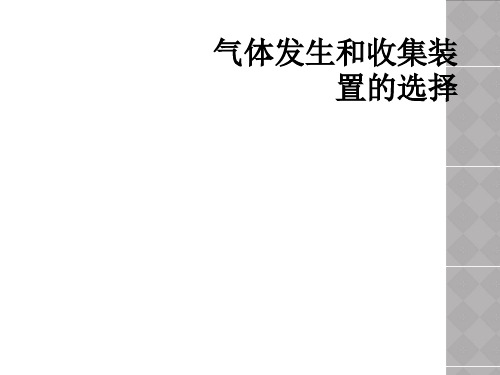 气体发生和收集装置的选择